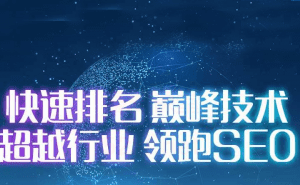 快速排名 巅峰技术
超越行业 领跑SEO